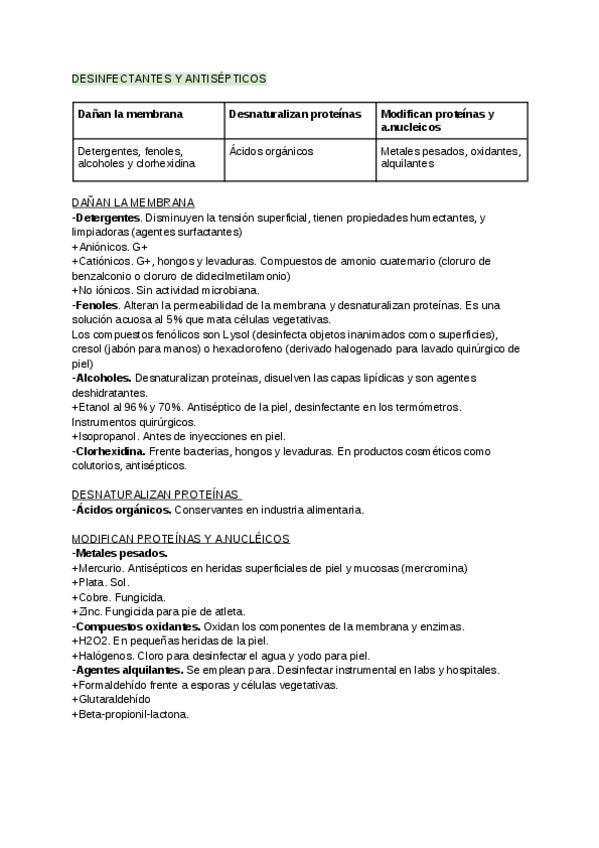 DESINFECTANTES Y ANTISÉPTICOS

| Dañan la membrana | Desnaturalizan proteínas | Modifican proteínas y a.nucleicos |
|---|---|---|
| Detergentes, fenoles, alcoholes y clorhexidina | Ácidos orgánicos | Metales pesados, oxidantes, alquilantes |

DAÑAN LA MEMBRANA
-Detergentes. Disminuyen la tensión superficial, tienen propiedades humectantes, y limpiadoras (agentes surfactantes)
+Aniónicos. G+
+Catiónicos. G+, hongos y levaduras. Compuestos de amonio cuaternario (cloruro de benzalconio o cloruro de didecilmetilamonio)
+No iónicos. Sin actividad microbiana.
-Fenoles. Alteran la permeabilidad de la membrana y desnaturalizan proteínas. Es una solución acuosa al 5% que mata células vegetativas.
Los compuestos fenólicos son Lysol (desinfecta objetos inanimados como superficies), cresol (jabón para manos) o hexaclorofeno (derivado halogenado para lavado quirúrgico de piel)
-Alcoholes. Desnaturalizan proteínas, disuelven las capas lipídicas y son agentes deshidratantes.
+Etanol al 96% y 70%. Antiséptico de la piel, desinfectante en los termómetros. Instrumentos quirúrgicos.
+Isopropanol. Antes de inyecciones en piel.
-Clorhexidina. Frente bacterias, hongos y levaduras. En productos cosméticos como colutorios, antisépticos.

DESNATURALIZAN PROTEÍNAS
-Ácidos orgánicos. Conservantes en industria alimentaria.

MODIFICAN PROTEÍNAS Y A.NUCLÉICOS
-Metales pesados.
+Mercurio. Antisépticos en heridas superficiales de piel y mucosas (mercromina)
+Plata. Sol.
+Cobre. Fungicida.
+Zinc. Fungicida para pie de atleta.
-Compuestos oxidantes. Oxidan los componentes de la membrana y enzimas.
+H2O2. En pequeñas heridas de la piel.
+Halógenos. Cloro para desinfectar el agua y yodo para piel.
-Agentes alquilantes. Se emplean para. Desinfectar instrumental en labs y hospitales.
+Formaldehído frente a esporas y células vegetativas.
+Glutaraldehído
+Beta-propionil-lactona.